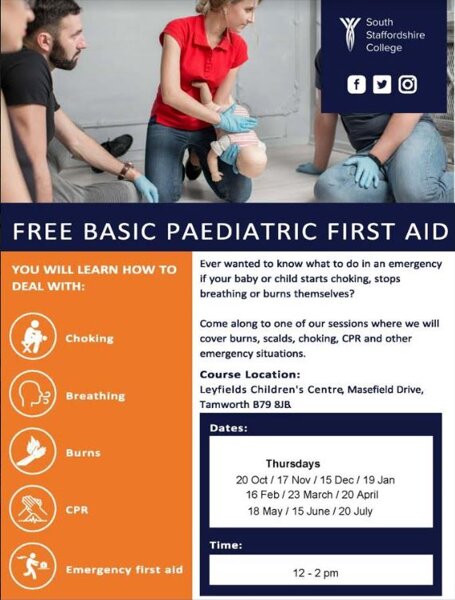 South Staffordshire College

FREE BASIC PAEDIATRIC FIRST AID

YOU WILL LEARN HOW TO DEAL WITH:

Choking

Breathing

Burns

CPR

Emergency first aid

Ever wanted to know what to do in an emergency if your baby or child starts choking, stops breathing or burns themselves?

Come along to one of our sessions where we will cover burns, scalds, choking, CPR and other emergency situations.

Course Location:
Leyfields Children's Centre, Masefield Drive, Tamworth B79 8JB.

Dates:

Thursdays
20 Oct / 17 Nov / 15 Dec / 19 Jan
16 Feb / 23 March / 20 April
18 May / 15 June / 20 July

Time:

12 - 2 pm